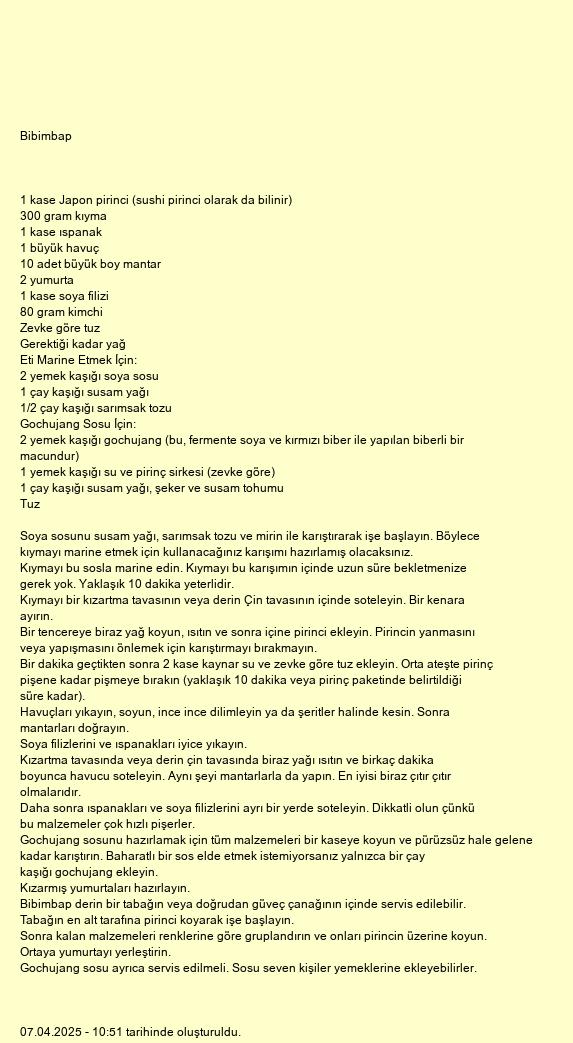 Bibimbap

1 kase Japon pirinci (sushi pirinci olarak da bilinir)
300 gram kıyma
1 kase ıspanak
1 büyük havuç
10 adet büyük boy mantar
2 yumurta
1 kase soya filizi
80 gram kimchi
Zevke göre tuz
Gerektiği kadar yağ
Eti Marine Etmek İçin:
2 yemek kaşığı soya sosu
1 çay kaşığı susam yağı
1/2 çay kaşığı sarımsak tozu
Gochujang Sosu İçin:
2 yemek kaşığı gochujang (bu, fermente soya ve kırmızı biber ile yapılan biberli bir macundur)
1 yemek kaşığı su ve pirinç sirkesi (zevke göre)
1 çay kaşığı susam yağı, şeker ve susam tohumu
Tuz

Soya sosunu susam yağı, sarımsak tozu ve mirin ile karıştırarak işe başlayın. Böylece kıymayı marine etmek için kullanacağınız karışımı hazırlamış olacaksınız.
Kıymayı bu sosla marine edin. Kıymayı bu karışımın içinde uzun süre bekletmenize gerek yok. Yaklaşık 10 dakika yeterlidir.
Kıymayı bir kızartma tavasının veya derin Çin tavasının içinde soteleyin. Bir kenara ayırın.
Bir tencereye biraz yağ koyun, ısıtın ve sonra içine pirinci ekleyin. Pirincin yanmasını veya yapışmasını önlemek için karıştırmayı bırakmayın.
Bir dakika geçtikten sonra 2 kase kaynar su ve zevke göre tuz ekleyin. Orta ateşte pirinç pişene kadar pişmeye bırakın (yaklaşık 10 dakika veya pirinç paketinde belirtildiği süre kadar).
Havuçları yıkayın, soyun, ince ince dilimleyin ya da şeritler halinde kesin. Sonra mantarları doğrayın.
Soya filizlerini ve ıspanakları iyice yıkayın.
Kızartma tavasında veya derin çin tavasında biraz yağı ısıtın ve birkaç dakika boyunca havucu soteleyin. Aynı şeyi mantarlarla da yapın. En iyisi biraz çıtır çıtır olmalarıdır.
Daha sonra ıspanakları ve soya filizlerini ayrı bir yerde soteleyin. Dikkatli olun çünkü bu malzemeler çok hızlı pişerler.
Gochujang sosunu hazırlamak için tüm malzemeleri bir kaseye koyun ve pürüzsüz hale gelene kadar karıştırın. Baharatlı bir sos elde etmek istemiyorsanız yalnızca bir çay kaşığı gochujang ekleyin.
Kızarmış yumurtaları hazırlayın.
Bibimbap derin bir tabağın veya doğrudan güveç çanağının içinde servis edilebilir.
Tabağın en alt tarafına pirinci koyarak işe başlayın.
Sonra kalan malzemeleri renklerine göre gruplandırın ve onları pirincin üzerine koyun.
Ortaya yumurtayı yerleştirin.
Gochujang sosu ayrıca servis edilmeli. Sosu seven kişiler yemeklerine ekleyebilirler.

07.04.2025 - 10:51 tarihinde oluşturuldu.